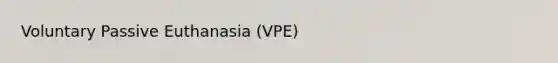 Voluntary Passive Euthanasia (VPE)